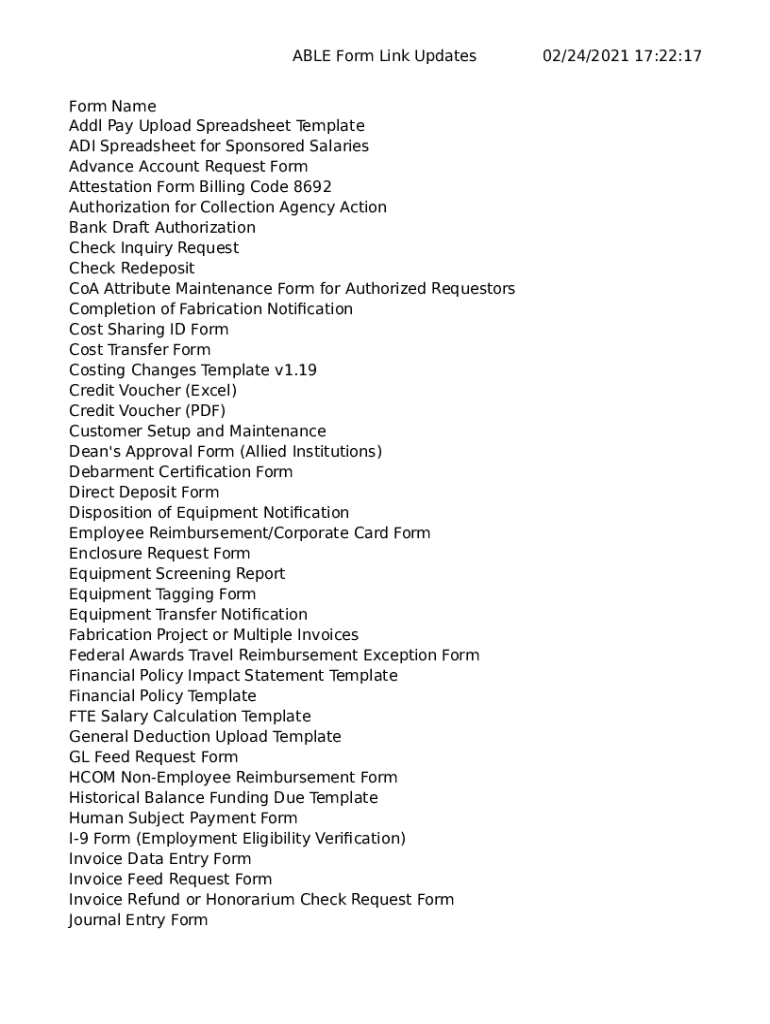 ABLE Form Link Updates 02/24/2021 17:22:17

Form Name
Addl Pay Upload Spreadsheet Template
ADI Spreadsheet for Sponsored Salaries
Advance Account Request Form
Attestation Form Billing Code 8692
Authorization for Collection Agency Action
Bank Draft Authorization
Check Inquiry Request
Check Redeposit
CoA Attribute Maintenance Form for Authorized Requestors
Completion of Fabrication Notification
Cost Sharing ID Form
Cost Transfer Form
Costing Changes Template v1.19
Credit Voucher (Excel)
Credit Voucher (PDF)
Customer Setup and Maintenance
Dean's Approval Form (Allied Institutions)
Debarment Certification Form
Direct Deposit Form
Disposition of Equipment Notification
Employee Reimbursement/Corporate Card Form
Enclosure Request Form
Equipment Screening Report
Equipment Tagging Form
Equipment Transfer Notification
Fabrication Project or Multiple Invoices
Federal Awards Travel Reimbursement Exception Form
Financial Policy Impact Statement Template
Financial Policy Template
FTE Salary Calculation Template
General Deduction Upload Template
GL Feed Request Form
HCOM Non-Employee Reimbursement Form
Historical Balance Funding Due Template
Human Subject Payment Form
I-9 Form (Employment Eligibility Verification)
Invoice Data Entry Form
Invoice Feed Request Form
Invoice Refund or Honorarium Check Request Form
Journal Entry Form